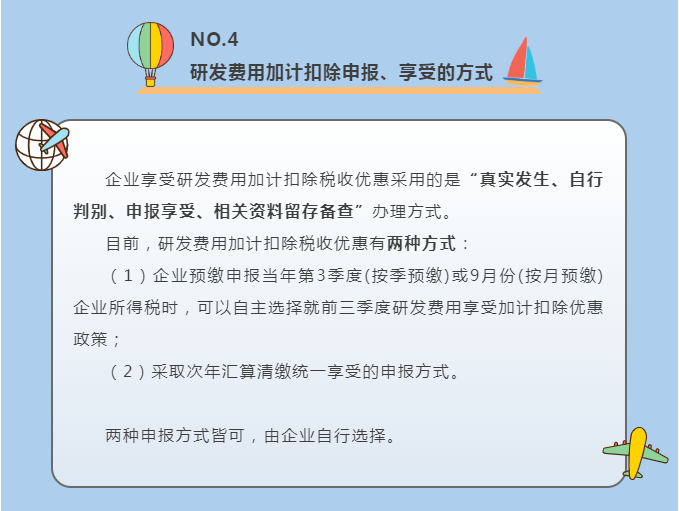 NO.4
研发费用加计扣除申报、享受的方式

企业享受研发费用加计扣除税收优惠采用的是“真实发生、自行判别、申报享受、相关资料留存备查”办理方式。

目前，研发费用加计扣除税收优惠有两种方式：

（1）企业预缴申报当年第3季度(按季预缴)或9月份(按月预缴)企业所得税时，可以自主选择就前三季度研发费用享受加计扣除优惠政策；

（2）采取次年汇算清缴统一享受的申报方式。

两种申报方式皆可，由企业自行选择。